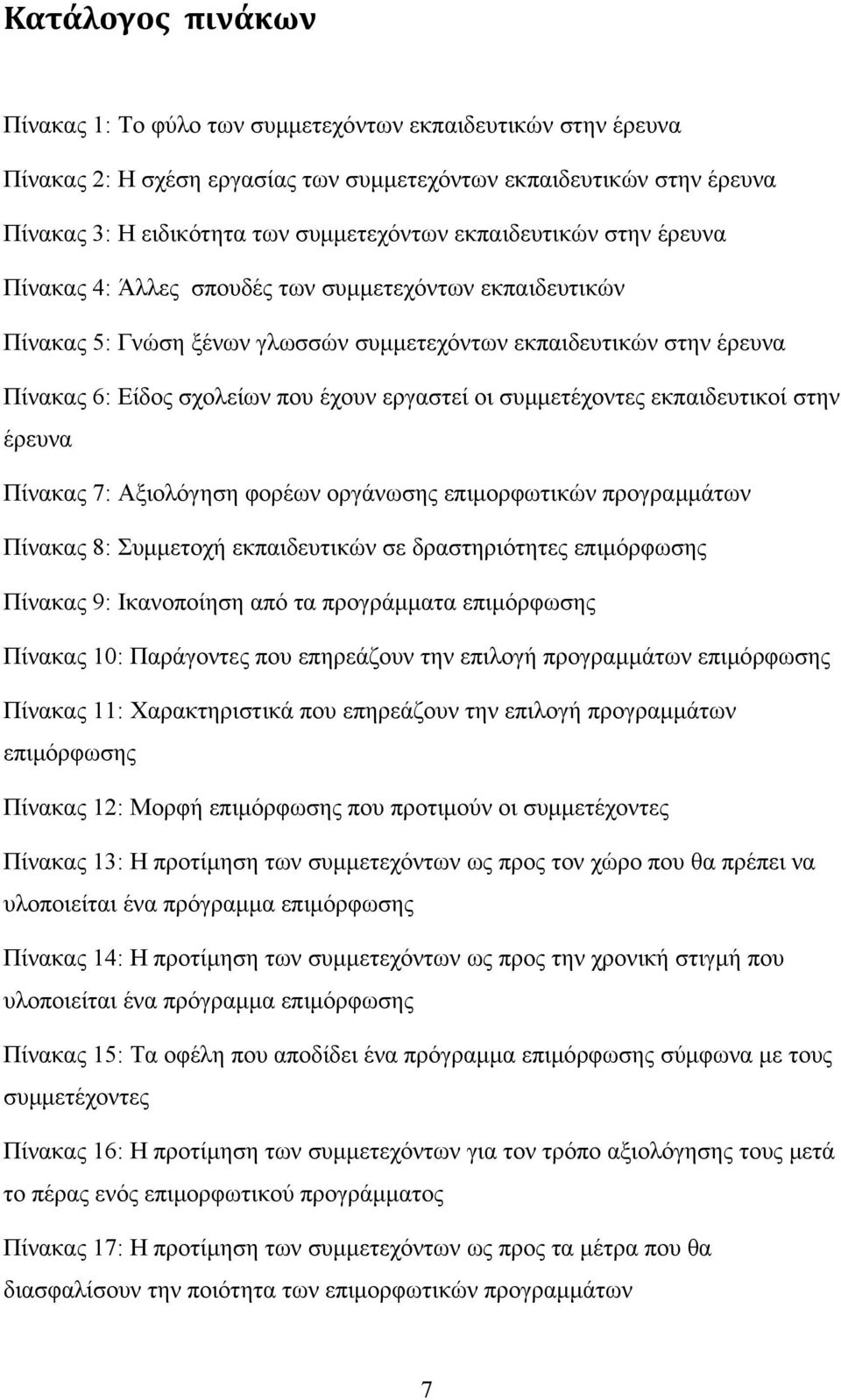 Κατάλογος πινάκων

Πίνακας 1: Το φύλο των συμμετεχόντων εκπαιδευτικών στην έρευνα

Πίνακας 2: Η σχέση εργασίας των συμμετεχόντων εκπαιδευτικών στην έρευνα

Πίνακας 3: Η ειδικότητα των συμμετεχόντων εκπαιδευτικών στην έρευνα

Πίνακας 4: Άλλες σπουδές των συμμετεχόντων εκπαιδευτικών

Πίνακας 5: Γνώση ξένων γλωσσών συμμετεχόντων εκπαιδευτικών στην έρευνα

Πίνακας 6: Είδος σχολείων που έχουν εργαστεί οι συμμετέχοντες εκπαιδευτικοί στην έρευνα

Πίνακας 7: Αξιολόγηση φορέων οργάνωσης επιμορφωτικών προγραμμάτων

Πίνακας 8: Συμμετοχή εκπαιδευτικών σε δραστηριότητες επιμόρφωσης

Πίνακας 9: Ικανοποίηση από τα προγράμματα επιμόρφωσης

Πίνακας 10: Παράγοντες που επηρεάζουν την επιλογή προγραμμάτων επιμόρφωσης

Πίνακας 11: Χαρακτηριστικά που επηρεάζουν την επιλογή προγραμμάτων επιμόρφωσης

Πίνακας 12: Μορφή επιμόρφωσης που προτιμούν οι συμμετέχοντες

Πίνακας 13: Η προτίμηση των συμμετεχόντων ως προς τον χώρο που θα πρέπει να υλοποιείται ένα πρόγραμμα επιμόρφωσης

Πίνακας 14: Η προτίμηση των συμμετεχόντων ως προς την χρονική στιγμή που υλοποιείται ένα πρόγραμμα επιμόρφωσης

Πίνακας 15: Τα οφέλη που αποδίδει ένα πρόγραμμα επιμόρφωσης σύμφωνα με τους συμμετέχοντες

Πίνακας 16: Η προτίμηση των συμμετεχόντων για τον τρόπο αξιολόγησης τους μετά το πέρας ενός επιμορφωτικού προγράμματος

Πίνακας 17: Η προτίμηση των συμμετεχόντων ως προς τα μέτρα που θα διασφαλίσουν την ποιότητα των επιμορφωτικών προγραμμάτων

7